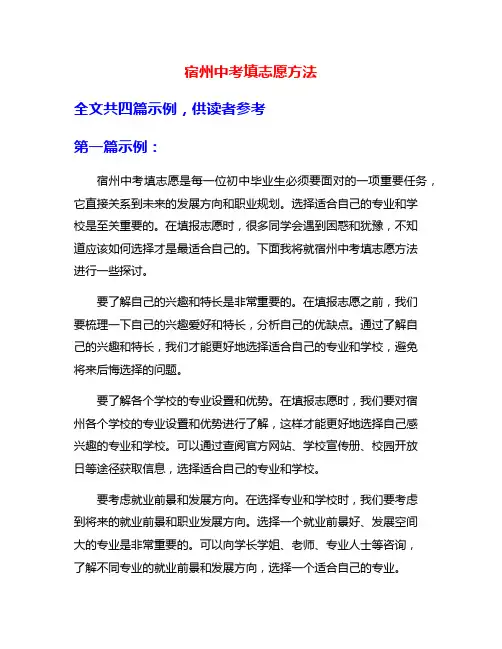 宿州中考填志愿方法

全文共四篇示例，供读者参考

第一篇示例：

宿州中考填志愿是每一位初中毕业生必须要面对的一项重要任务，它直接关系到未来的发展方向和职业规划。选择适合自己的专业和学校是至关重要的。在填报志愿时，很多同学会遇到困惑和犹豫，不知道应该如何选择才是最适合自己的。下面我将就宿州中考填志愿方法进行一些探讨。

要了解自己的兴趣和特长是非常重要的。在填报志愿之前，我们要梳理一下自己的兴趣爱好和特长，分析自己的优缺点。通过了解自己的兴趣和特长，我们才能更好地选择适合自己的专业和学校，避免将来后悔选择的问题。

要了解各个学校的专业设置和优势。在填报志愿时，我们要对宿州各个学校的专业设置和优势进行了解，这样才能更好地选择自己感兴趣的专业和学校。可以通过查阅官方网站、学校宣传册、校园开放日等途径获取信息，选择适合自己的专业和学校。

要考虑就业前景和发展方向。在选择专业和学校时，我们要考虑到将来的就业前景和职业发展方向。选择一个就业前景好、发展空间大的专业是非常重要的。可以向学长学姐、老师、专业人士等咨询，了解不同专业的就业前景和发展方向，选择一个适合自己的专业。